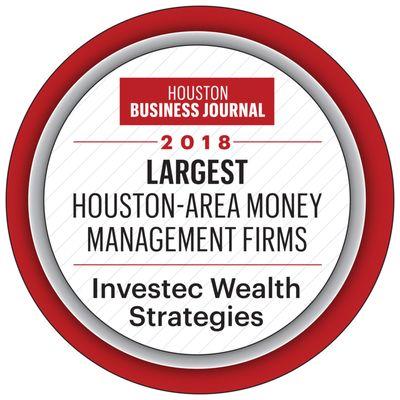 HOUSTON
BUSINESS JOURNAL

2018

LARGEST
HOUSTON-AREA MONEY MANAGEMENT FIRMS

Investec Wealth Strategies